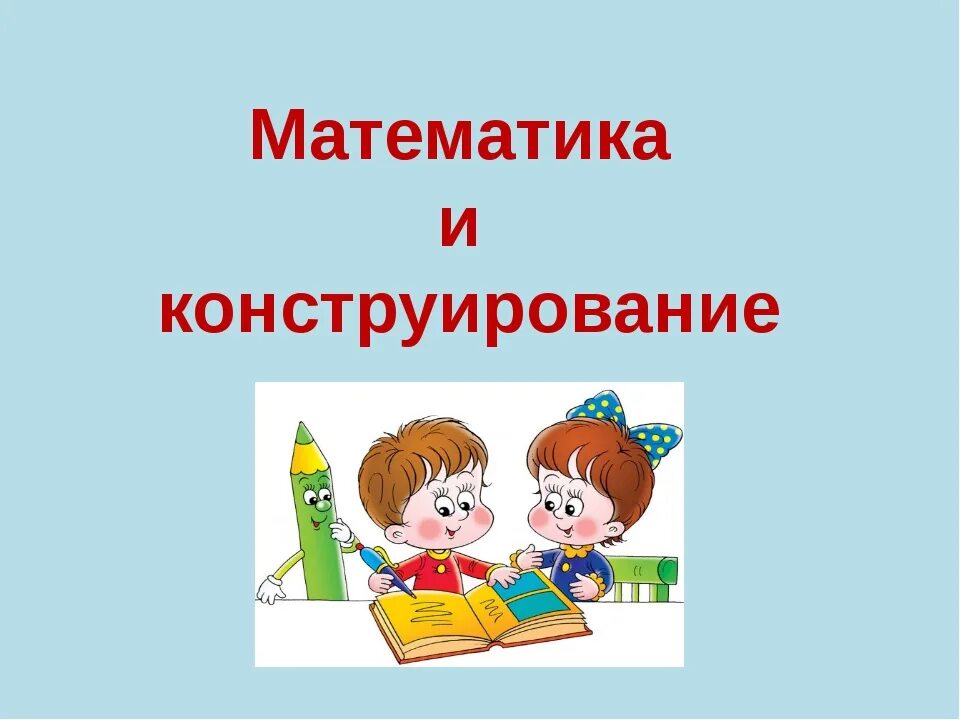 Математика
и
конструирование